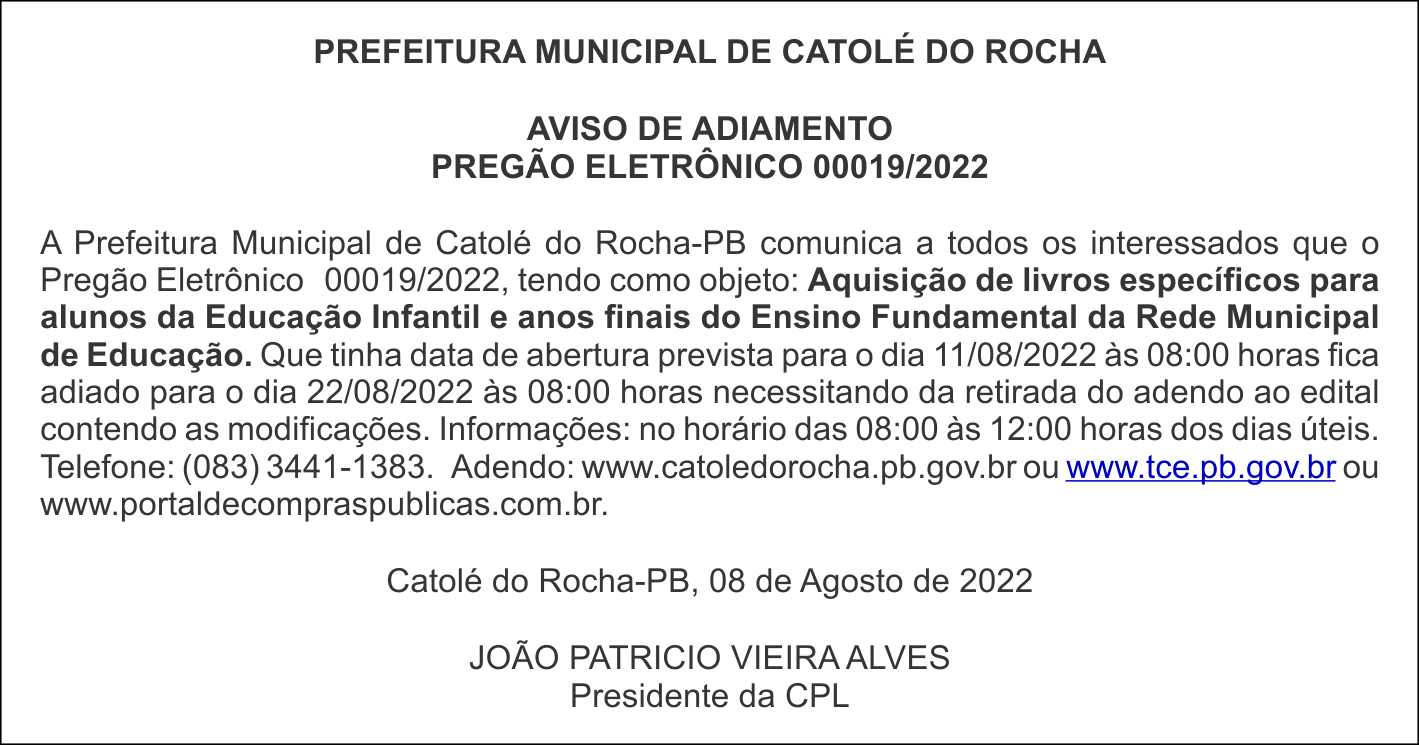 PREFEITURA MUNICIPAL DE CATOLÉ DO ROCHA

AVISO DE ADIAMENTO
PREGÃO ELETRÔNICO 00019/2022

A Prefeitura Municipal de Catolé do Rocha-PB comunica a todos os interessados que o Pregão Eletrônico 00019/2022, tendo como objeto: Aquisição de livros específicos para alunos da Educação Infantil e anos finais do Ensino Fundamental da Rede Municipal de Educação. Que tinha data de abertura prevista para o dia 11/08/2022 às 08:00 horas fica adiado para o dia 22/08/2022 às 08:00 horas necessitando da retirada do adendo ao edital contendo as modificações. Informações: no horário das 08:00 às 12:00 horas dos dias úteis. Telefone: (083) 3441-1383. Adendo: www.catoledorocha.pb.gov.br ou www.tce.pb.gov.br ou www.portaldecompraspublicas.com.br.

Catolé do Rocha-PB, 08 de Agosto de 2022

JOÃO PATRICIO VIEIRA ALVES
Presidente da CPL